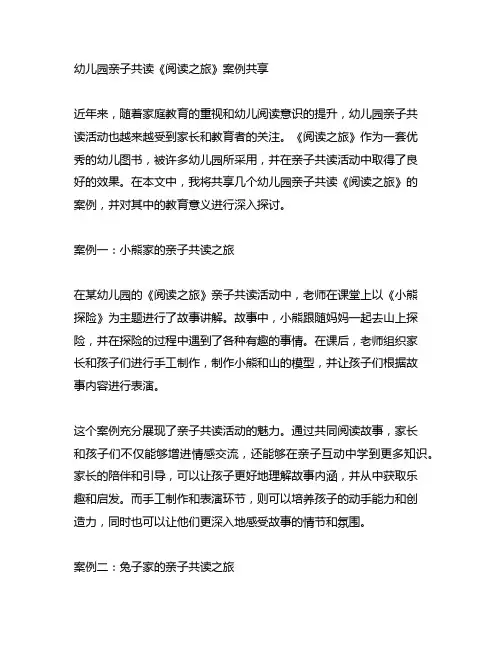 幼儿园亲子共读《阅读之旅》案例共享

近年来，随着家庭教育的重视和幼儿阅读意识的提升，幼儿园亲子共读活动也越来越受到家长和教育者的关注。《阅读之旅》作为一套优秀的幼儿图书，被许多幼儿园所采用，并在亲子共读活动中取得了良好的效果。在本文中，我将共享几个幼儿园亲子共读《阅读之旅》的案例，并对其中的教育意义进行深入探讨。

案例一：小熊家的亲子共读之旅

在某幼儿园的《阅读之旅》亲子共读活动中，老师在课堂上以《小熊探险》为主题进行了故事讲解。故事中，小熊跟随妈妈一起去山上探险，并在探险的过程中遇到了各种有趣的事情。在课后，老师组织家长和孩子们进行手工制作，制作小熊和山的模型，并让孩子们根据故事内容进行表演。

这个案例充分展现了亲子共读活动的魅力。通过共同阅读故事，家长和孩子们不仅能够增进情感交流，还能够在亲子互动中学到更多知识。家长的陪伴和引导，可以让孩子更好地理解故事内涵，并从中获取乐趣和启发。而手工制作和表演环节，则可以培养孩子的动手能力和创造力，同时也可以让他们更深入地感受故事的情节和氛围。

案例二：兔子家的亲子共读之旅